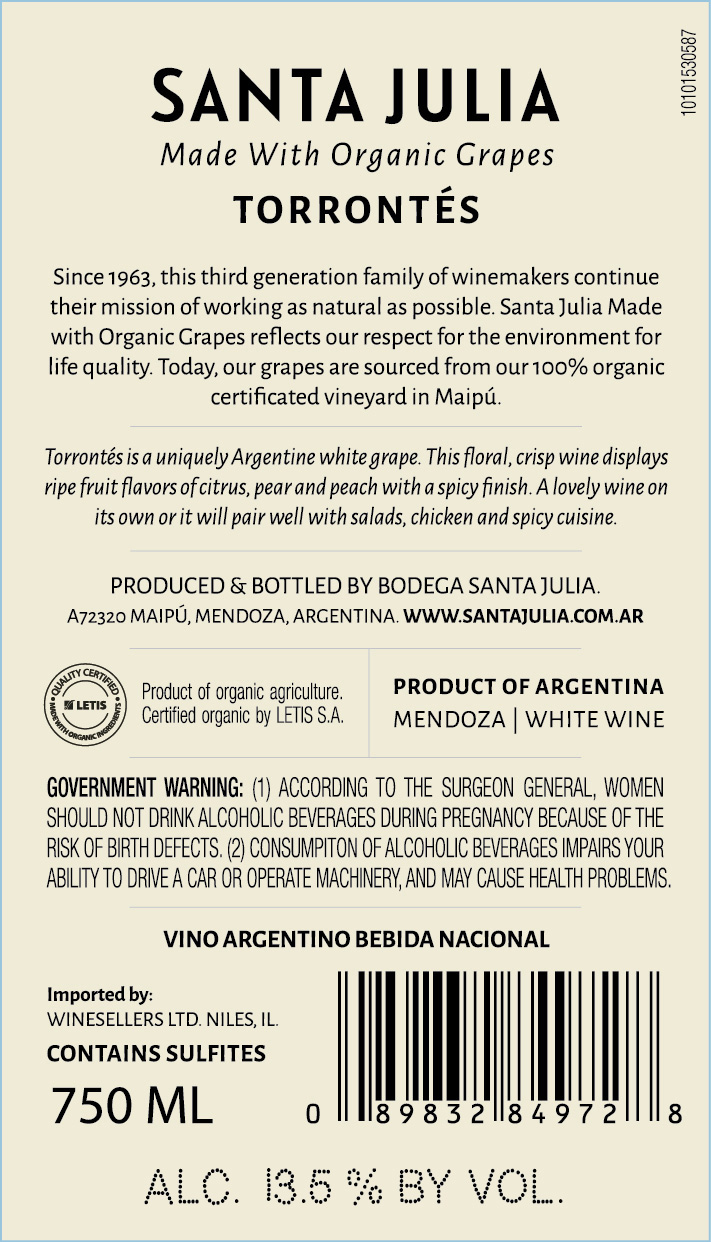 10101530587

SANTA JULIA
Made With Organic Grapes
TORRONTÉS

Since 1963, this third generation family of winemakers continue their mission of working as natural as possible. Santa Julia Made with Organic Grapes reflects our respect for the environment for life quality. Today, our grapes are sourced from our 100% organic certificated vineyard in Maipú.

Torrontés is a uniquely Argentine white grape. This floral, crisp wine displays ripe fruit flavors of citrus, pear and peach with a spicy finish. A lovely wine on its own or it will pair well with salads, chicken and spicy cuisine.

PRODUCED & BOTTLED BY BODEGA SANTA JULIA.
A72320 MAIPÚ, MENDOZA, ARGENTINA. WWW.SANTAJULIA.COM.AR

QUALITY CERTIFIED
LETIS
MADE WITH ORGANIC INGREDIENTS

Product of organic agriculture.
Certified organic by LETIS S.A.

PRODUCT OF ARGENTINA
MENDOZA | WHITE WINE

GOVERNMENT WARNING: (1) ACCORDING TO THE SURGEON GENERAL, WOMEN SHOULD NOT DRINK ALCOHOLIC BEVERAGES DURING PREGNANCY BECAUSE OF THE RISK OF BIRTH DEFECTS. (2) CONSUMPITON OF ALCOHOLIC BEVERAGES IMPAIRS YOUR ABILITY TO DRIVE A CAR OR OPERATE MACHINERY, AND MAY CAUSE HEALTH PROBLEMS.

VINO ARGENTINO BEBIDA NACIONAL

Imported by:
WINESELLERS LTD. NILES, IL.
CONTAINS SULFITES
750 ML

0 89832 84972 8

ALC. 13.5 % BY VOL.